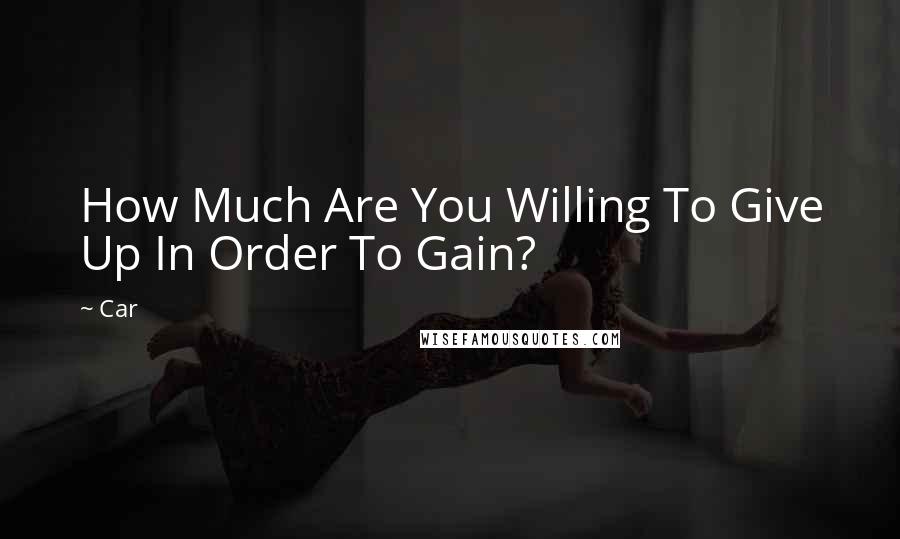 How Much Are You Willing To Give Up In Order To Gain?

~ Car

WISEFAMOUSQUOTES.COM